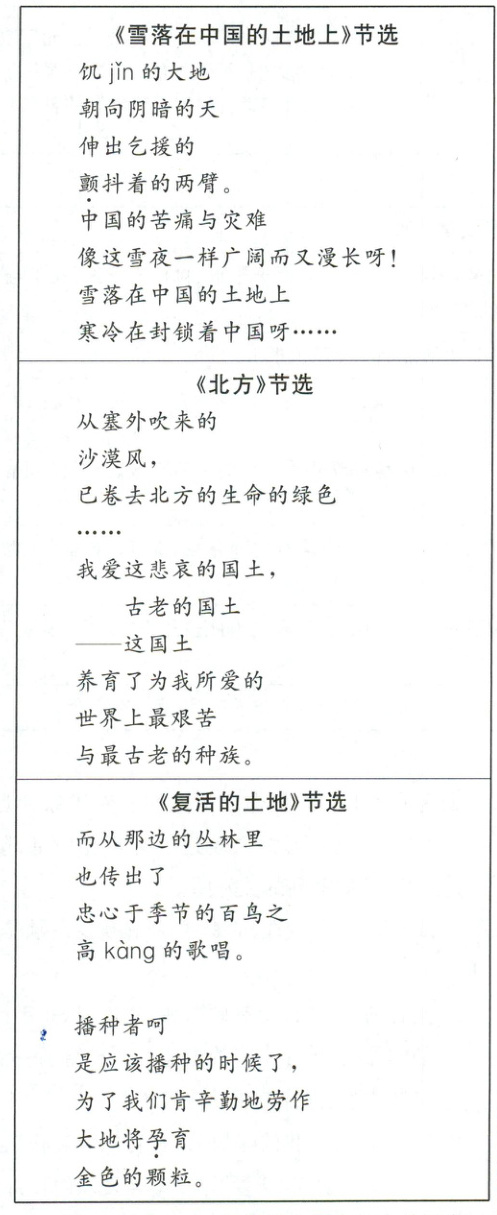 《雪落在中国的土地上》节选

饥 jǐn 的大地
朝向阴暗的天
伸出乞援的
颤抖着的两臂。
中国的苦痛与灾难
像这雪夜一样广阔而又漫长呀！
雪落在中国的土地上
寒冷在封锁着中国呀……

《北方》节选

从塞外吹来的
沙漠风，
已卷去北方的生命的绿色
……
我爱这悲哀的国土，
古老的国土
——这国土
养育了为我所爱的
世界上最艰苦
与最古老的种族。

《复活的土地》节选

而从那边的丛林里
也传出了
忠心于季节的百鸟之
高 kàng 的歌唱。

播种者呵
是应该播种的时候了，
为了我们肯辛勤地劳作
大地将孕育
金色的颗粒。